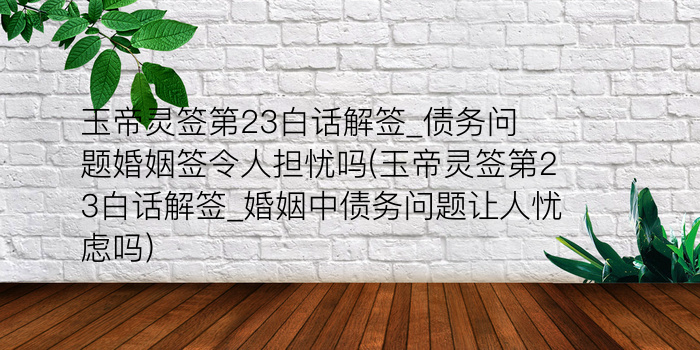 玉帝灵签第23白话解签_债务问题婚姻签令人担忧吗(玉帝灵签第23白话解签_婚姻中债务问题让人忧虑吗)